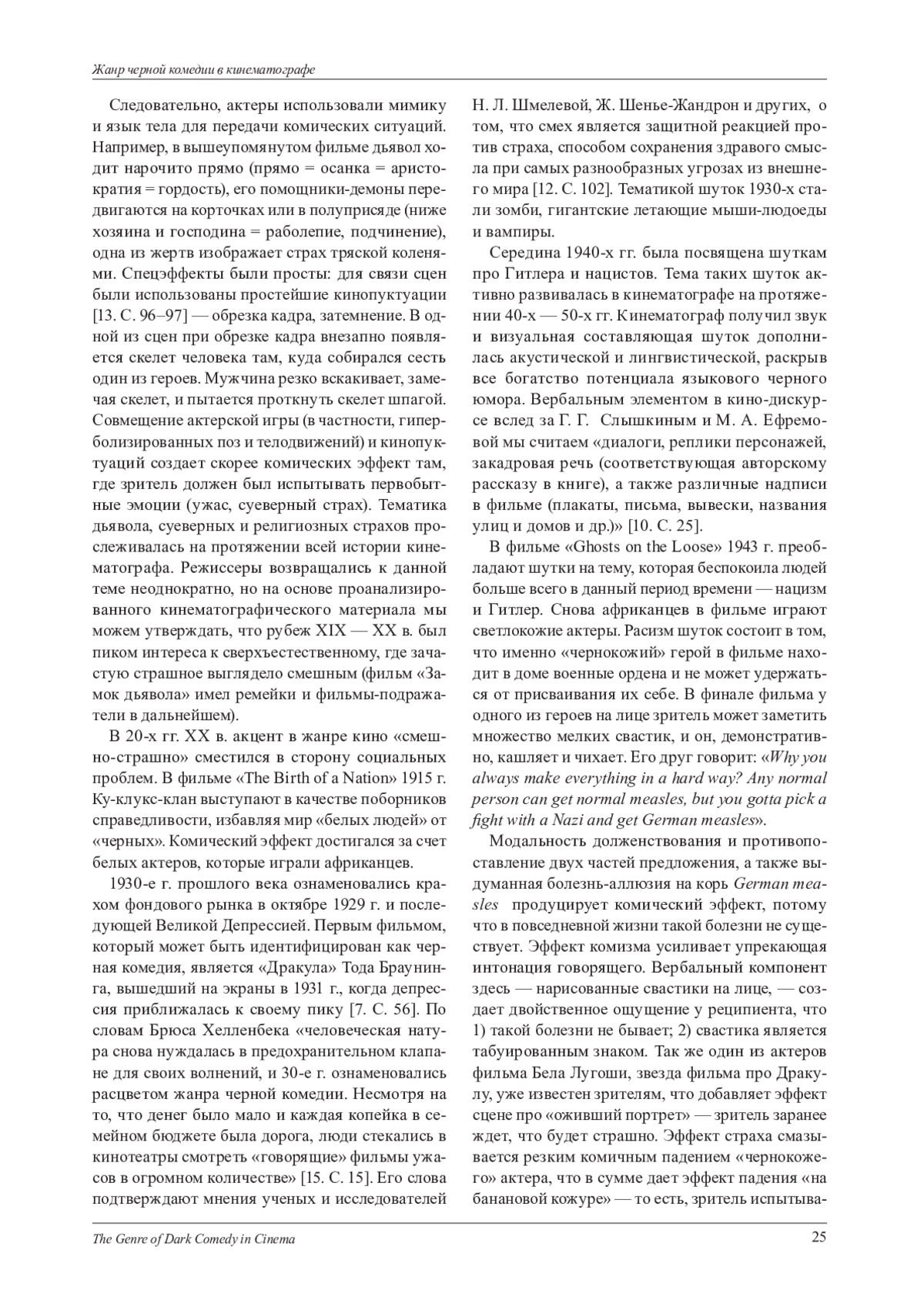 Жанр черной комедии в кинематографе

Следовательно, актеры использовали мимику и язык тела для передачи комических ситуаций. Например, в вышеупомянутом фильме дьявол ходит нарочито прямо (прямо = осанка = аристократия = гордость), его помощники-демоны передвигаются на корточках или в полуприсяде (ниже хозяина и господина = раболепие, подчинение), одна из жертв изображает страх тряской коленями. Спецэффекты были просты: для связи сцен были использованы простейшие кинопуктуации [13. С. 96–97] — обрезка кадра, затемнение. В одной из сцен при обрезке кадра внезапно появляется скелет человека там, куда собирался сесть один из героев. Мужчина резко вскакивает, замечая скелет, и пытается проткнуть скелет шпагой. Совмещение актерской игры (в частности, гиперболизированных поз и телодвижений) и кинопуктуаций создает скорее комических эффект там, где зритель должен был испытывать первобытные эмоции (ужас, суеверный страх). Тематика дьявола, суеверных и религиозных страхов прослеживалась на протяжении всей истории кинематографа. Режиссеры возвращались к данной теме неоднократно, но на основе проанализированного кинематографического материала мы можем утверждать, что рубеж XIX — XX в. был пиком интереса к сверхъестественному, где зачастую страшное выглядело смешным (фильм «Замок дьявола» имел ремейки и фильмы-подражатели в дальнейшем).

В 20-х гг. XX в. акцент в жанре кино «смешно-страшно» сместился в сторону социальных проблем. В фильме «The Birth of a Nation» 1915 г. Ку-клукс-клан выступают в качестве поборников справедливости, избавляя мир «белых людей» от «черных». Комический эффект достигался за счет белых актеров, которые играли африканцев.

1930-е г. прошлого века ознаменовались крахом фондового рынка в октябре 1929 г. и последующей Великой Депрессией. Первым фильмом, который может быть идентифицирован как черная комедия, является «Дракула» Тода Браунинга, вышедший на экраны в 1931 г., когда депрессия приближалась к своему пику [7. С. 56]. По словам Брюса Хелленбека «человеческая натура снова нуждалась в предохранительном клапане для своих волнений, и 30-е г. ознаменовались расцветом жанра черной комедии. Несмотря на то, что денег было мало и каждая копейка в семейном бюджете была дорога, люди стекались в кинотеатры смотреть «говорящие» фильмы ужасов в огромном количестве» [15. С. 15]. Его слова подтверждают мнения ученых и исследователей Н. Л. Шмелевой, Ж. Шенье-Жандрон и других, о том, что смех является защитной реакцией против страха, способом сохранения здравого смысла при самых разнообразных угрозах из внешнего мира [12. С. 102]. Тематикой шуток 1930-х стали зомби, гигантские летающие мыши-людоеды и вампиры.

Середина 1940-х гг. была посвящена шуткам про Гитлера и нацистов. Тема таких шуток активно развивалась в кинематографе на протяжении 40-х — 50-х гг. Кинематограф получил звук и визуальная составляющая шуток дополнилась акустической и лингвистической, раскрыв все богатство потенциала языкового черного юмора. Вербальным элементом в кино-дискурсе вслед за Г. Г. Слышкиным и М. А. Ефремовой мы считаем «диалоги, реплики персонажей, закадровая речь (соответствующая авторскому рассказу в книге), а также различные надписи в фильме (плакаты, письма, вывески, названия улиц и домов и др.)» [10. С. 25].

В фильме «Ghosts on the Loose» 1943 г. преобладают шутки на тему, которая беспокоила людей больше всего в данный период времени — нацизм и Гитлер. Снова африканцев в фильме играют светлокожие актеры. Расизм шуток состоит в том, что именно «чернокожий» герой в фильме находит в доме военные ордена и не может удержаться от присваивания их себе. В финале фильма у одного из героев на лице зритель может заметить множество мелких свастик, и он, демонстративно, кашляет и чихает. Его друг говорит: «Why you always make everything in a hard way? Any normal person can get normal measles, but you gotta pick a fight with a Nazi and get German measles».

Модальность долженствования и противопоставление двух частей предложения, а также выдуманная болезнь-аллюзия на корь German measles продуцирует комический эффект, потому что в повседневной жизни такой болезни не существует. Эффект комизма усиливает упрекающая интонация говорящего. Вербальный компонент здесь — нарисованные свастики на лице, — создает двойственное ощущение у реципиента, что 1) такой болезни не бывает; 2) свастика является табуированным знаком. Так же один из актеров фильма Бела Лугоши, звезда фильма про Дракулу, уже известен зрителям, что добавляет эффект сцене про «оживший портрет» — зритель заранее ждет, что будет страшно. Эффект страха смазывается резким комичным падением «чернокожего» актера, что в сумме дает эффект падения «на банановой кожуре» — то есть, зритель испытыва-

The Genre of Dark Comedy in Cinema 25